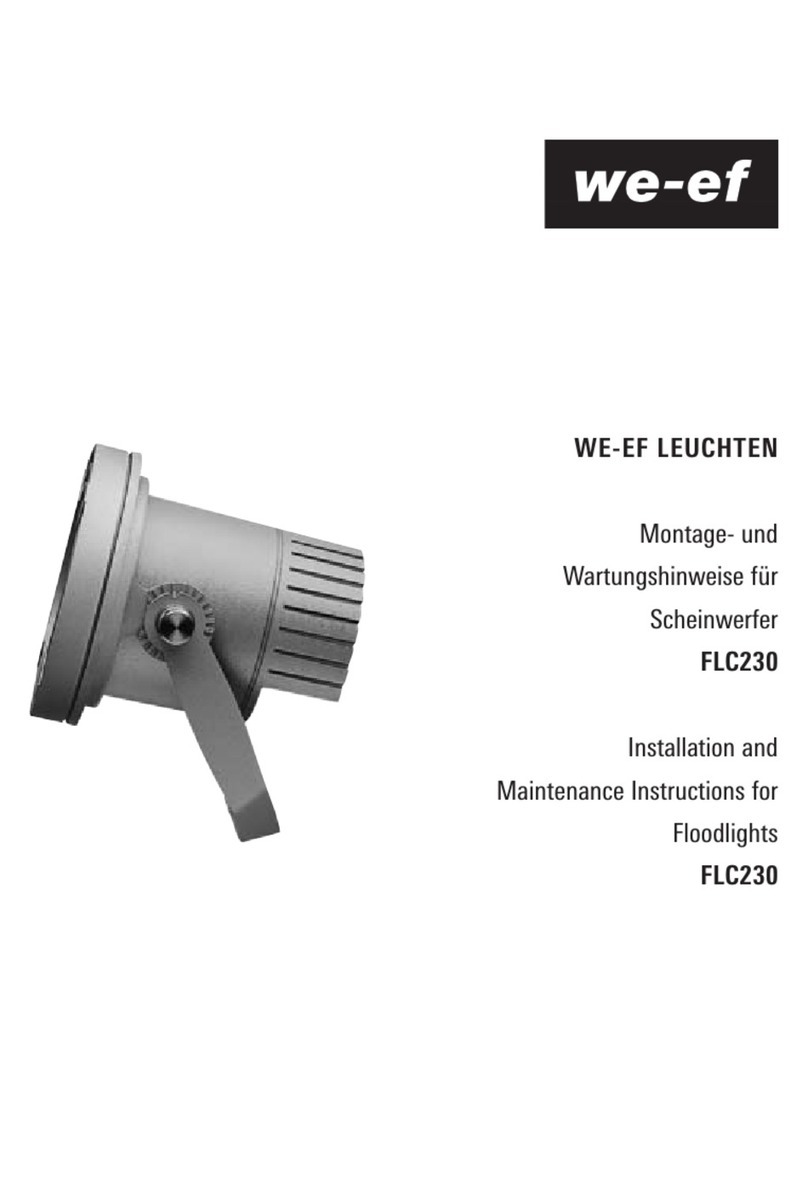 we-ef

WE-EF LEUCHTEN

Montage- und Wartungshinweise für Scheinwerfer
FLC230

Installation and Maintenance Instructions for Floodlights
FLC230